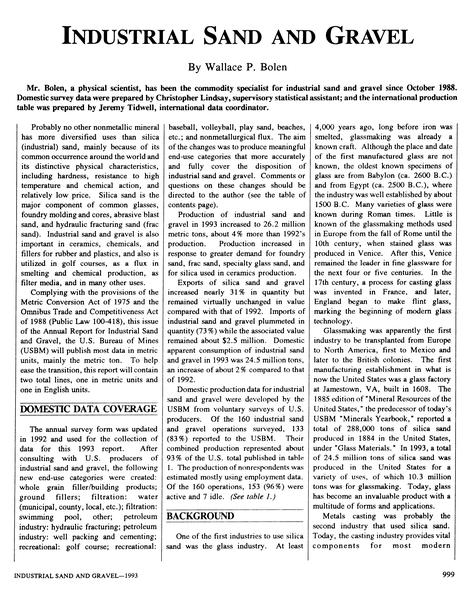 INDUSTRIAL SAND AND GRAVEL

By Wallace P. Bolen

Mr. Bolen, a physical scientist, has been the commodity specialist for industrial sand and gravel since October 1988. Domestic survey data were prepared by Christopher Lindsay, supervisory statistical assistant; and the international production table was prepared by Jeremy Tidwell, international data coordinator.

Probably no other nonmetallic mineral has more diversified uses than silica (industrial) sand, mainly because of its common occurrence around the world and its distinctive physical characteristics, including hardness, resistance to high temperature and chemical action, and relatively low price. Silica sand is the major component of common glasses, foundry molding and cores, abrasive blast sand, and hydraulic fracturing sand (frac sand). Industrial sand and gravel is also important in ceramics, chemicals, and fillers for rubber and plastics, and also is utilized in golf courses, as a flux in smelting and chemical production, as filter media, and in many other uses.

Complying with the provisions of the Metric Conversion Act of 1975 and the Omnibus Trade and Competitiveness Act of 1988 (Public Law 100-418), this issue of the Annual Report for Industrial Sand and Gravel, the U.S. Bureau of Mines (USBM) will publish most data in metric units, mainly the metric ton. To help ease the transition, this report will contain two total lines, one in metric units and one in English units.

DOMESTIC DATA COVERAGE

The annual survey form was updated in 1992 and used for the collection of data for this 1993 report. After consulting with U.S. producers of industrial sand and gravel, the following new end-use categories were created: whole grain filler/building products; ground fillers; filtration: water (municipal, county, local, etc.); filtration: swimming pool, other; petroleum industry: hydraulic fracturing; petroleum industry: well packing and cementing; recreational: golf course; recreational: baseball, volleyball, play sand, beaches, etc.; and nonmetallurgical flux. The aim of the changes was to produce meaningful end-use categories that more accurately and fully cover the disposition of industrial sand and gravel. Comments or questions on these changes should be directed to the author (see the table of contents page).

Production of industrial sand and gravel in 1993 increased to 26.2 million metric tons, about 4% more than 1992's production. Production increased in response to greater demand for foundry sand, frac sand, specialty glass sand, and for silica used in ceramics production.

Exports of silica sand and gravel increased nearly 31% in quantity but remained virtually unchanged in value compared with that of 1992. Imports of industrial sand and gravel plummeted in quantity (73%) while the associated value remained about $2.5 million. Domestic apparent consumption of industrial sand and gravel in 1993 was 24.5 million tons, an increase of about 2% compared to that of 1992.

Domestic production data for industrial sand and gravel were developed by the USBM from voluntary surveys of U.S. producers. Of the 160 industrial sand and gravel operations surveyed, 133 (83%) reported to the USBM. Their combined production represented about 93% of the U.S. total published in table 1. The production of nonrespondents was estimated mostly using employment data. Of the 160 operations, 153 (96%) were active and 7 idle. (See table 1.)

BACKGROUND

One of the first industries to use silica sand was the glass industry. At least 4,000 years ago, long before iron was smelted, glassmaking was already a known craft. Although the place and date of the first manufactured glass are not known, the oldest known specimens of glass are from Babylon (ca. 2600 B.C.) and from Egypt (ca. 2500 B.C.), where the industry was well established by about 1500 B.C. Many varieties of glass were known during Roman times. Little is known of the glassmaking methods used in Europe from the fall of Rome until the 10th century, when stained glass was produced in Venice. After this, Venice remained the leader in fine glassware for the next four or five centuries. In the 17th century, a process for casting glass was invented in France, and later, England began to make flint glass, marking the beginning of modern glass technology.

Glassmaking was apparently the first industry to be transplanted from Europe to North America, first to Mexico and later to the British colonies. The first manufacturing establishment in what is now the United States was a glass factory at Jamestown, VA, built in 1608. The 1885 edition of "Mineral Resources of the United States," the predecessor of today's USBM "Minerals Yearbook," reported a total of 288,000 tons of silica sand produced in 1884 in the United States, under "Glass Materials." In 1993, a total of 24.5 million tons of silica sand was produced in the United States for a variety of uses, of which 10.3 million tons was for glassmaking. Today, glass has become an invaluable product with a multitude of forms and applications.

Metals casting was probably the second industry that used silica sand. Today, the casting industry provides vital components for most modern

INDUSTRIAL SAND AND GRAVEL—1993

999